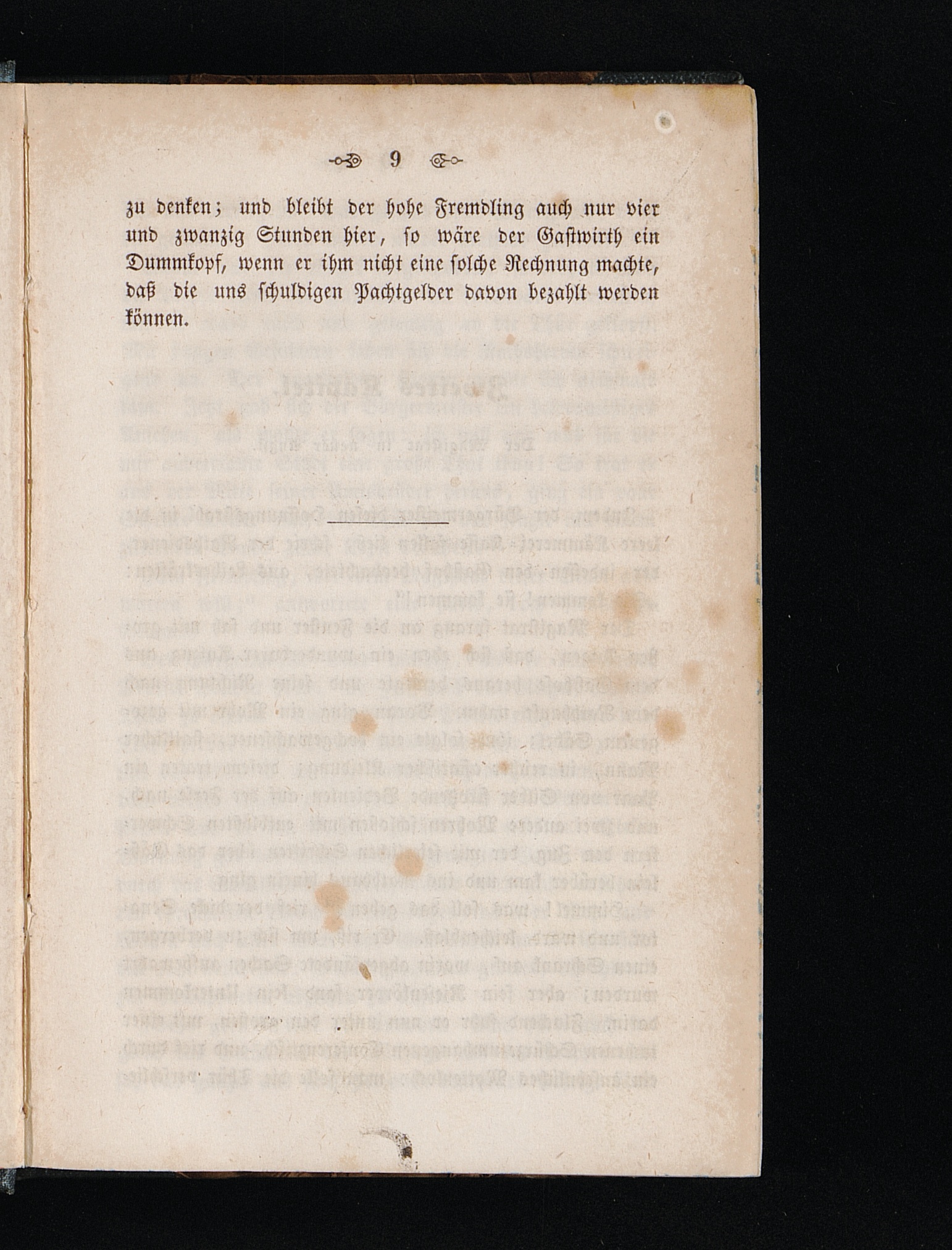 9

zu denken; und bleibt der hohe Fremdling auch nur vier und zwanzig Stunden hier, so wäre der Gastwirth ein Dummkopf, wenn er ihm nicht eine solche Rechnung machte, daß die uns schuldigen Pachtgelder davon bezahlt werden können.